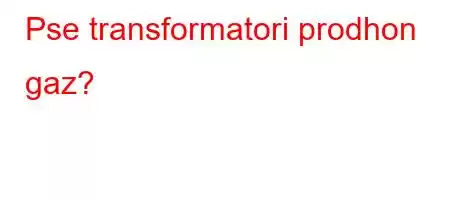 Pse transformatori prodhon gaz?